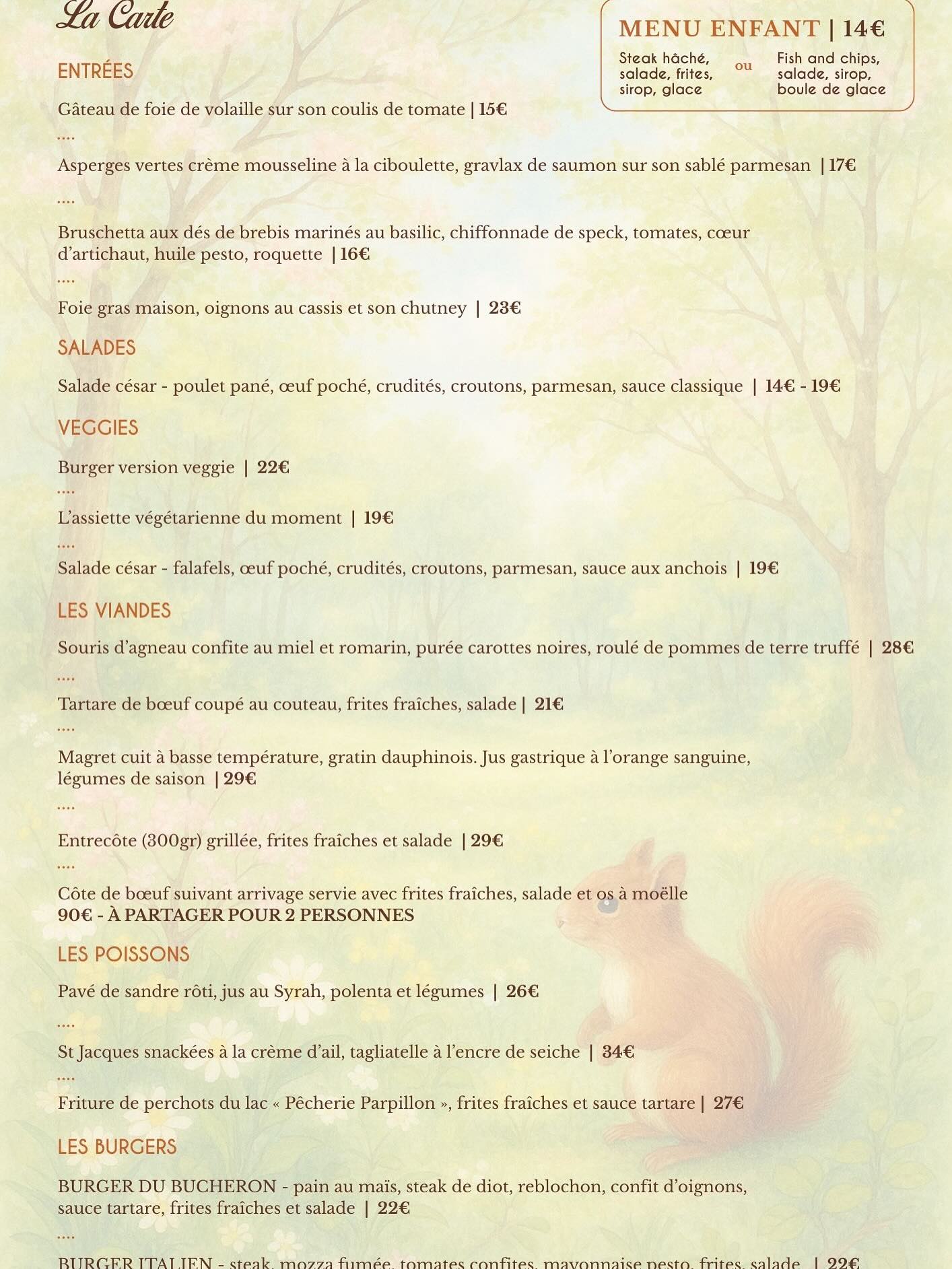 La Carte

MENU ENFANT | 14€

Steak hâché, salade, frites, sirop, glace

ou

Fish and chips, salade, sirop, boule de glace

ENTRÉES

Gâteau de foie de volaille sur son coulis de tomate | 15€

....

Asperges vertes crème mousseline à la ciboulette, gravlax de saumon sur son sablé parmesan | 17€

....

Bruschetta aux dés de brebis marinés au basilic, chiffonnade de speck, tomates, cœur d'artichaut, huile pesto, roquette | 16€

....

Foie gras maison, oignons au cassis et son chutney | 23€

SALADES

Salade césar - poulet pané, œuf poché, crudités, croutons, parmesan, sauce classique | 14€ - 19€

VEGGIES

Burger version veggie | 22€

....

L'assiette végétarienne du moment | 19€

....

Salade césar - falafels, œuf poché, crudités, croutons, parmesan, sauce aux anchois | 19€

LES VIANDES

Souris d'agneau confite au miel et romarin, purée carottes noires, roulé de pommes de terre truffé | 28€

....

Tartare de bœuf coupé au couteau, frites fraîches, salade | 21€

....

Magret cuit à basse température, gratin dauphinois. Jus gastrique à l'orange sanguine, légumes de saison | 29€

....

Entrecôte (300gr) grillée, frites fraîches et salade | 29€

....

Côte de bœuf suivant arrivage servie avec frites fraîches, salade et os à moëlle
90€ - À PARTAGER POUR 2 PERSONNES

LES POISSONS

Pavé de sandre rôti, jus au Syrah, polenta et légumes | 26€

....

St Jacques snackées à la crème d'ail, tagliatelle à l'encre de seiche | 34€

....

Friture de perchots du lac « Pêcherie Parpillon », frites fraîches et sauce tartare | 27€

LES BURGERS

BURGER DU BUCHERON - pain au maïs, steak de diot, reblochon, confit d'oignons, sauce tartare, frites fraîches et salade | 22€

....

BURGER ITALIEN - steak, mozza fumée, tomates confites, mayonnaise pesto, frites, salade | 22€